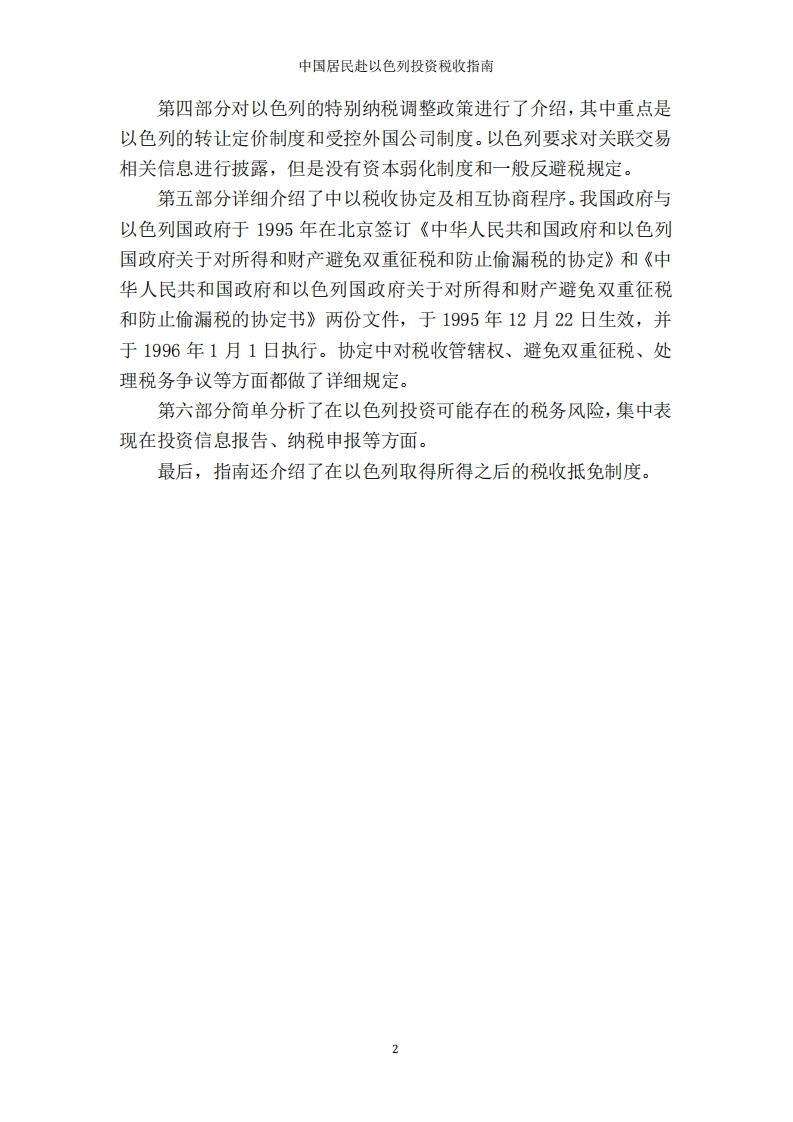 中国居民赴以色列投资税收指南

第四部分对以色列的特别纳税调整政策进行了介绍，其中重点是以色列的转让定价制度和受控外国公司制度。以色列要求对关联交易相关信息进行披露，但是没有资本弱化制度和一般反避税规定。

第五部分详细介绍了中以税收协定及相互协商程序。我国政府与以色列国政府于 1995 年在北京签订《中华人民共和国政府和以色列国政府关于对所得和财产避免双重征税和防止偷漏税的协定》和《中华人民共和国政府和以色列国政府关于对所得和财产避免双重征税和防止偷漏税的协定书》两份文件，于 1995 年 12 月 22 日生效，并于 1996 年 1 月 1 日执行。协定中对税收管辖权、避免双重征税、处理税务争议等方面都做了详细规定。

第六部分简单分析了在以色列投资可能存在的税务风险，集中表现在投资信息报告、纳税申报等方面。

最后，指南还介绍了在以色列取得所得之后的税收抵免制度。

2